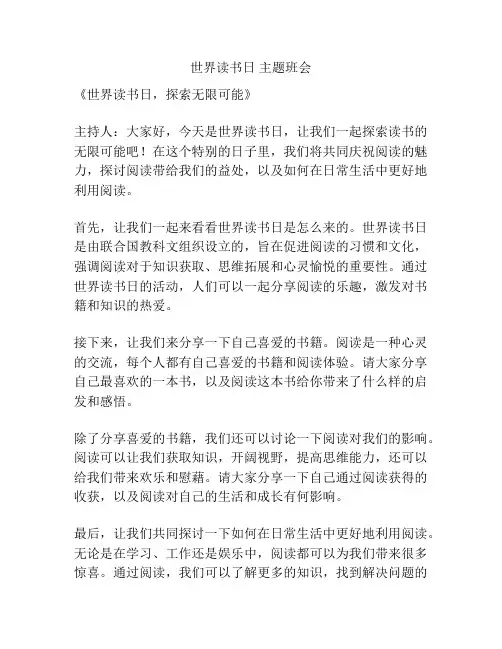 世界读书日 主题班会

《世界读书日，探索无限可能》

主持人：大家好，今天是世界读书日，让我们一起探索读书的无限可能吧！在这个特别的日子里，我们将共同庆祝阅读的魅力，探讨阅读带给我们的益处，以及如何在日常生活中更好地利用阅读。

首先，让我们一起来看看世界读书日是怎么来的。世界读书日是由联合国教科文组织设立的，旨在促进阅读的习惯和文化，强调阅读对于知识获取、思维拓展和心灵愉悦的重要性。通过世界读书日的活动，人们可以一起分享阅读的乐趣，激发对书籍和知识的热爱。

接下来，让我们来分享一下自己喜爱的书籍。阅读是一种心灵的交流，每个人都有自己喜爱的书籍和阅读体验。请大家分享自己最喜欢的一本书，以及阅读这本书给你带来了什么样的启发和感悟。

除了分享喜爱的书籍，我们还可以讨论一下阅读对我们的影响。阅读可以让我们获取知识，开阔视野，提高思维能力，还可以给我们带来欢乐和慰藉。请大家分享一下自己通过阅读获得的收获，以及阅读对自己的生活和成长有何影响。

最后，让我们共同探讨一下如何在日常生活中更好地利用阅读。无论是在学习、工作还是娱乐中，阅读都可以为我们带来很多惊喜。通过阅读，我们可以了解更多的知识，找到解决问题的